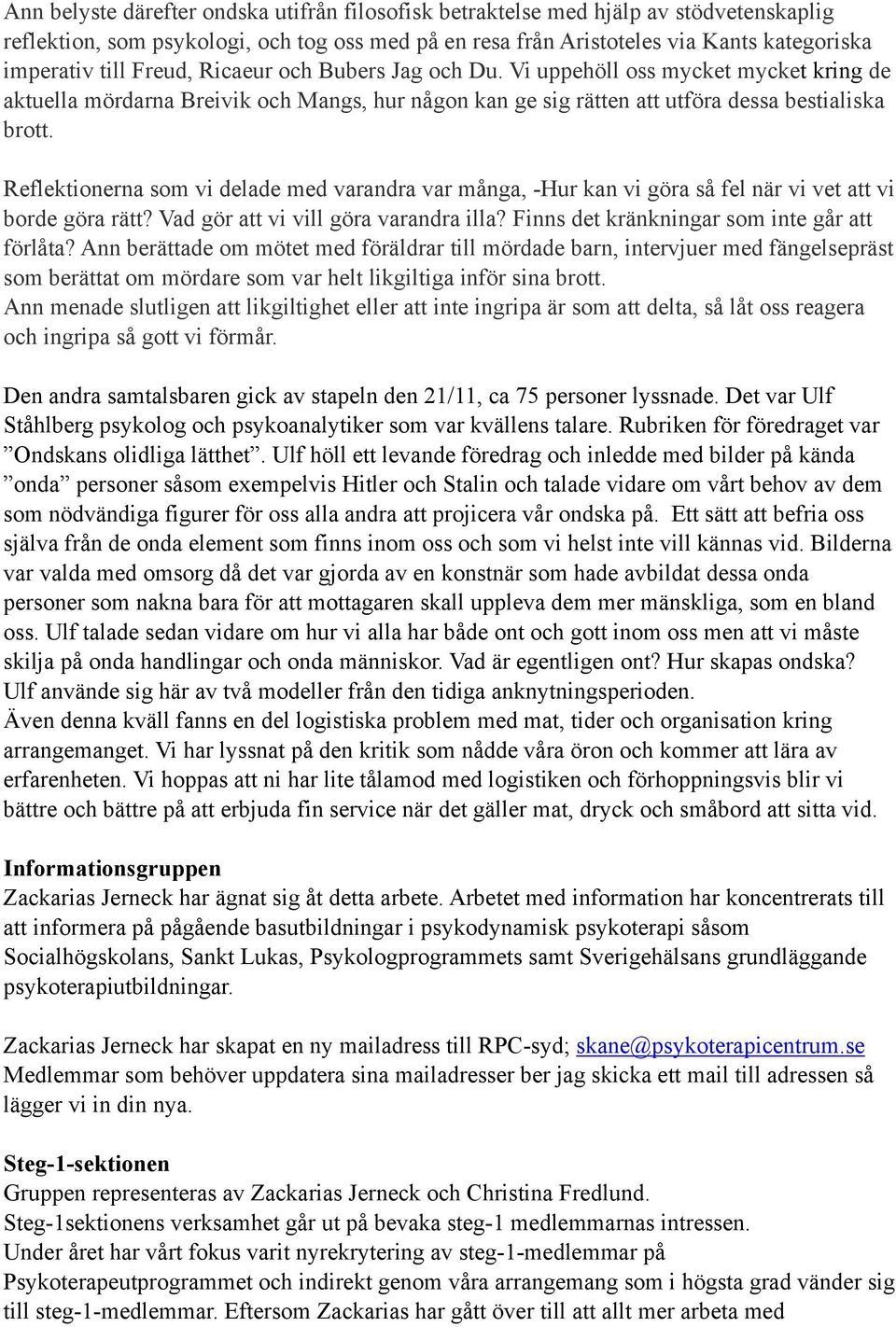 Ann belyste därefter ondska utifrån filosofisk betraktelse med hjälp av stödvetenskaplig reflektion, som psykologi, och tog oss med på en resa från Aristoteles via Kants kategoriska imperativ till Freud, Ricaeur och Bubers Jag och Du. Vi uppehöll oss mycket mycket kring de aktuella mördarna Breivik och Mangs, hur någon kan ge sig rätten att utföra dessa bestialiska brott.

Reflektionerna som vi delade med varandra var många, -Hur kan vi göra så fel när vi vet att vi borde göra rätt? Vad gör att vi vill göra varandra illa? Finns det kränkningar som inte går att förlåta? Ann berättade om mötet med föräldrar till mördade barn, intervjuer med fängelsepräst som berättat om mördare som var helt likgiltiga inför sina brott.
Ann menade slutligen att likgiltighet eller att inte ingripa är som att delta, så låt oss reagera och ingripa så gott vi förmår.

Den andra samtalsbaren gick av stapeln den 21/11, ca 75 personer lyssnade. Det var Ulf Ståhlberg psykolog och psykoanalytiker som var kvällens talare. Rubriken för föredraget var ”Ondskans olidliga lätthet”. Ulf höll ett levande föredrag och inledde med bilder på kända ”onda” personer såsom exempelvis Hitler och Stalin och talade vidare om vårt behov av dem som nödvändiga figurer för oss alla andra att projicera vår ondska på. Ett sätt att befria oss själva från de onda element som finns inom oss och som vi helst inte vill kännas vid. Bilderna var valda med omsorg då det var gjorda av en konstnär som hade avbildat dessa onda personer som nakna bara för att mottagaren skall uppleva dem mer mänskliga, som en bland oss. Ulf talade sedan vidare om hur vi alla har både ont och gott inom oss men att vi måste skilja på onda handlingar och onda människor. Vad är egentligen ont? Hur skapas ondska? Ulf använde sig här av två modeller från den tidiga anknytningsperioden.
Även denna kväll fanns en del logistiska problem med mat, tider och organisation kring arrangemanget. Vi har lyssnat på den kritik som nådde våra öron och kommer att lära av erfarenheten. Vi hoppas att ni har lite tålamod med logistiken och förhoppningsvis blir vi bättre och bättre på att erbjuda fin service när det gäller mat, dryck och småbord att sitta vid.

Informationsgruppen
Zackarias Jerneck har ägnat sig åt detta arbete. Arbetet med information har koncentrerats till att informera på pågående basutbildningar i psykodynamisk psykoterapi såsom Socialhögskolans, Sankt Lukas, Psykologprogrammets samt Sverigehälsans grundläggande psykoterapiutbildningar.

Zackarias Jerneck har skapat en ny mailadress till RPC-syd; skane@psykoterapicentrum.se
Medlemmar som behöver uppdatera sina mailadresser ber jag skicka ett mail till adressen så lägger vi in din nya.

Steg-1-sektionen
Gruppen representeras av Zackarias Jerneck och Christina Fredlund.
Steg-1sektionens verksamhet går ut på bevaka steg-1 medlemmarnas intressen.
Under året har vårt fokus varit nyrekrytering av steg-1-medlemmar på Psykoterapeutprogrammet och indirekt genom våra arrangemang som i högsta grad vänder sig till steg-1-medlemmar. Eftersom Zackarias har gått över till att allt mer arbeta med